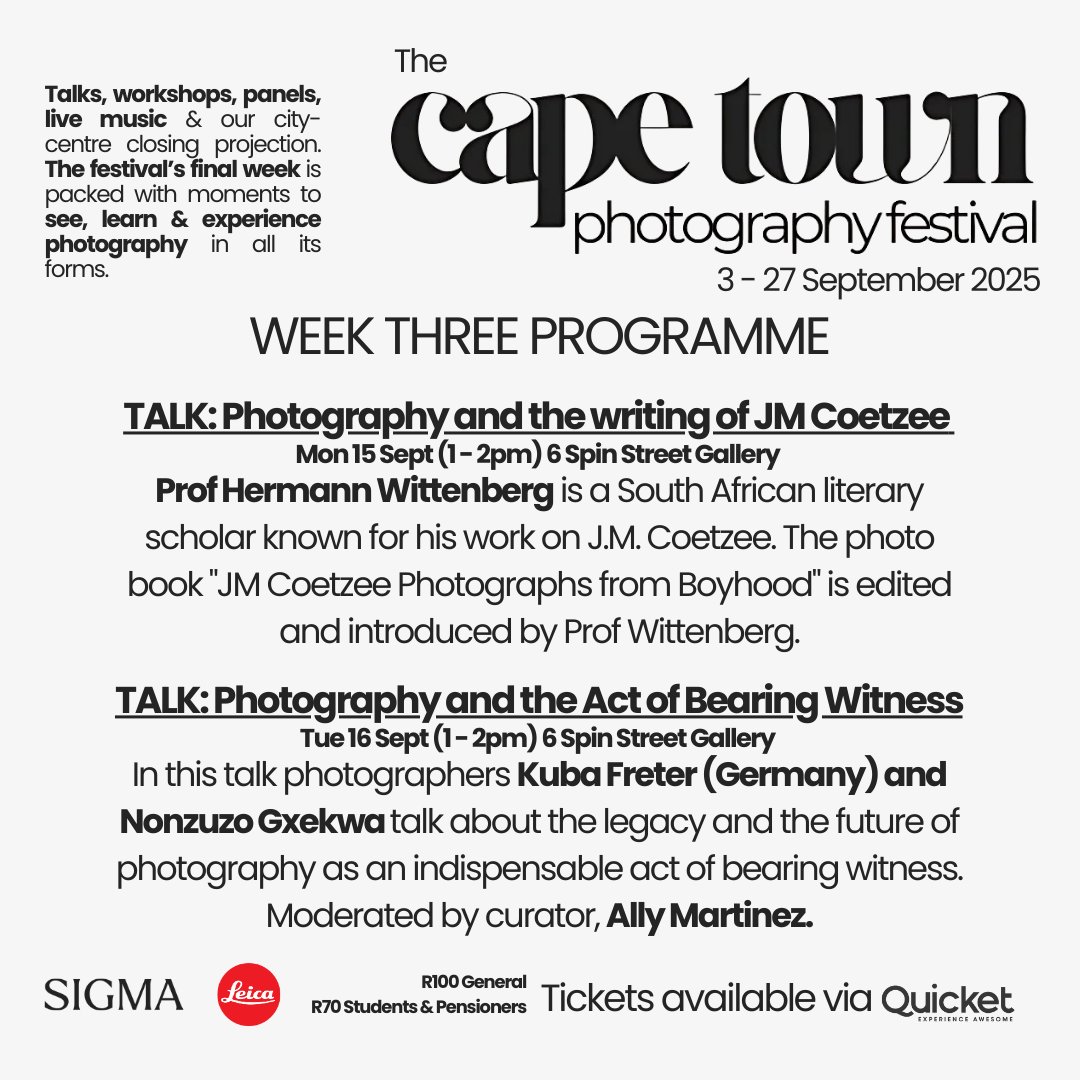 Talks, workshops, panels, live music & our city-centre closing projection. The festival's final week is packed with moments to see, learn & experience photography in all its forms.

The cape town photography festival
3 - 27 September 2025

WEEK THREE PROGRAMME

TALK: Photography and the writing of JM Coetzee
Mon 15 Sept (1 - 2pm) 6 Spin Street Gallery
Prof Hermann Wittenberg is a South African literary scholar known for his work on J.M. Coetzee. The photo book "JM Coetzee Photographs from Boyhood" is edited and introduced by Prof Wittenberg.

TALK: Photography and the Act of Bearing Witness
Tue 16 Sept (1 - 2pm) 6 Spin Street Gallery
In this talk photographers Kuba Freter (Germany) and Nonzuzo Gxekwa talk about the legacy and the future of photography as an indispensable act of bearing witness. Moderated by curator, Ally Martinez.

SIGMA Leica R100 General R70 Students & Pensioners Tickets available via Quicket EXPERIENCE AWESOME